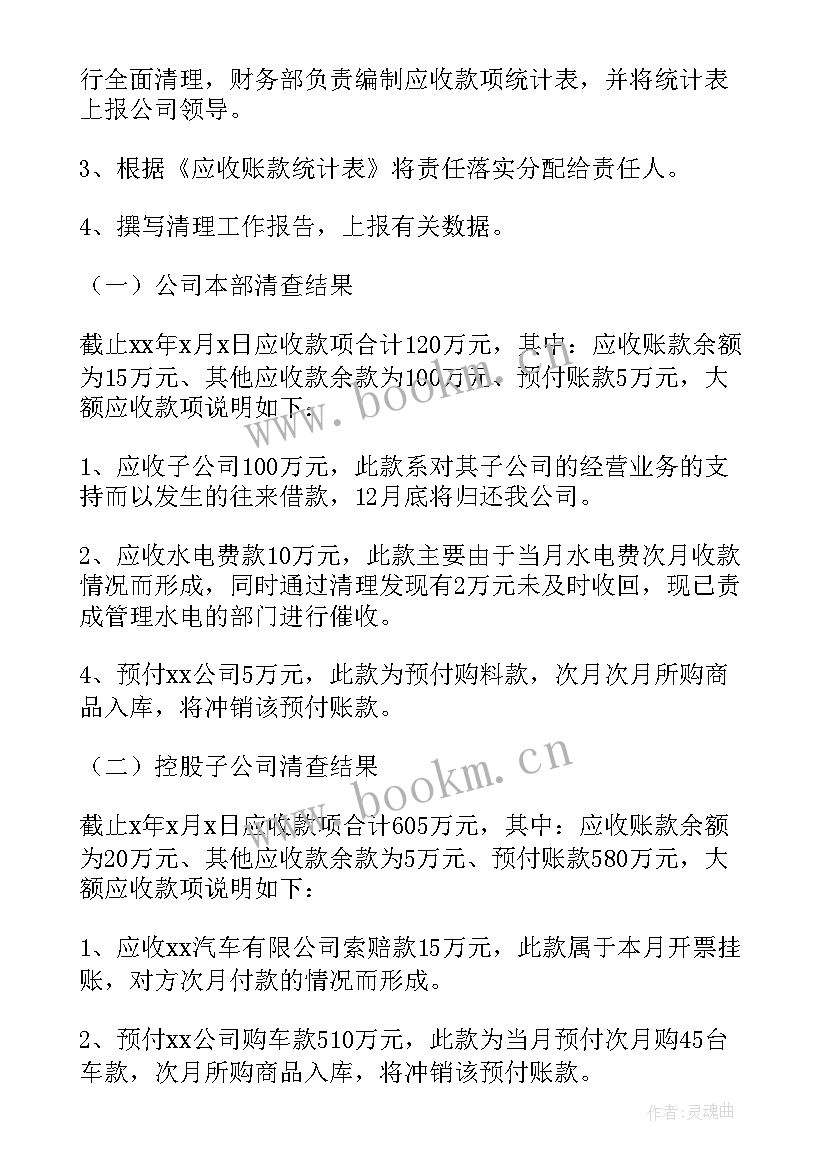 行全面清理，财务部负责编制应收款项统计表，并将统计表上报公司领导。

3、根据《应收账款统计表》将责任落实分配给责任人。

4、撰写清理工作报告，上报有关数据。

（一）公司本部清查结果

截止xx年x月x日应收款项合计120万元，其中：应收账款余额为15万元、其他应收款余款为100万元、预付账款5万元，大额应收款项说明如下：

1、应收子公司100万元，此款系对其子公司的经营业务的支持而以发生的往来借款，12月底将归还我公司。

2、应收水电费款10万元，此款主要由于当月水电费次月收款情况而形成，同时通过清理发现有2万元未及时收回，现已责成管理水电的部门进行催收。

4、预付xx公司5万元，此款为预付购料款，次月次月所购商品入库，将冲销该预付账款。

（二）控股子公司清查结果

截止x年x月x日应收款项合计605万元，其中：应收账款余额为20万元、其他应收款余款为5万元、预付账款580万元，大额应收款项说明如下：

1、应收xx汽车有限公司索赔款15万元，此款属于本月开票挂账，对方次月付款的情况而形成。

2、预付xx公司购车款510万元，此款为当月预付次月购45台车款，次月所购商品入库，将冲销该预付账款。

www.bookm.cn

www.bookm.cn

作者：灵魂曲